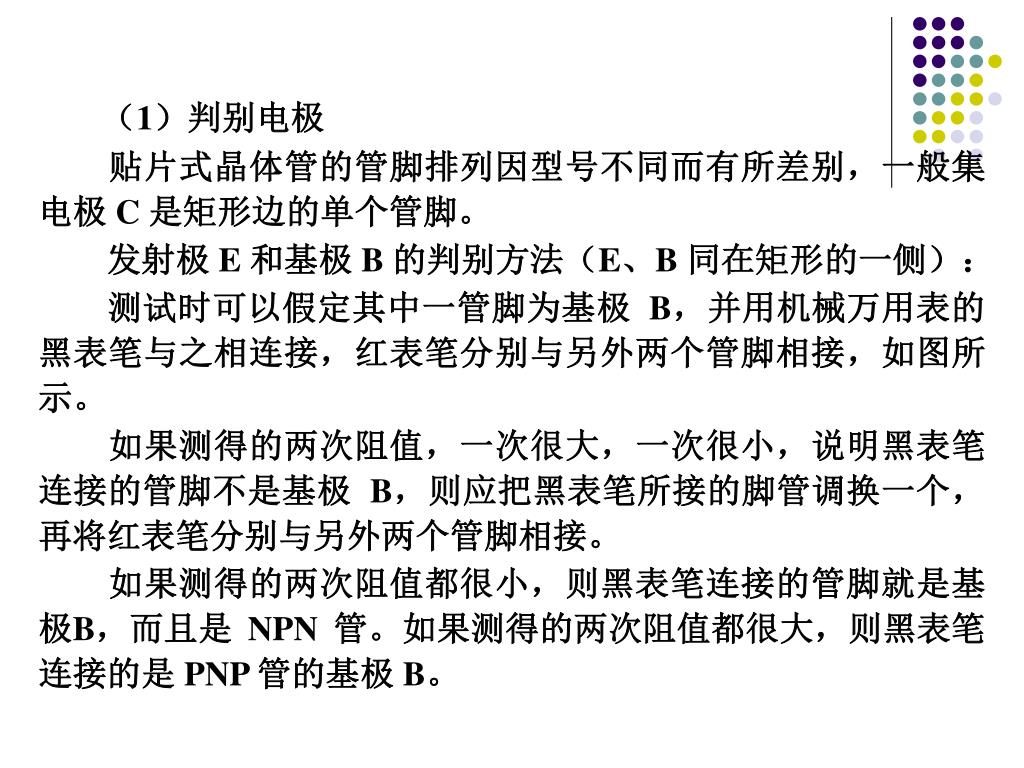 （1）判别电极

贴片式晶体管的管脚排列因型号不同而有所差别，一般集电极 C 是矩形边的单个管脚。

发射极 E 和基极 B 的判别方法（E、B 同在矩形的一侧）：

测试时可以假定其中一管脚为基极 B，并用机械万用表的黑表笔与之相连接，红表笔分别与另外两个管脚相接，如图所示。

如果测得的两次阻值，一次很大，一次很小，说明黑表笔连接的管脚不是基极 B，则应把黑表笔所接的脚管调换一个，再将红表笔分别与另外两个管脚相接。

如果测得的两次阻值都很小，则黑表笔连接的管脚就是基极B，而且是 NPN 管。如果测得的两次阻值都很大，则黑表笔连接的是 PNP 管的基极 B。